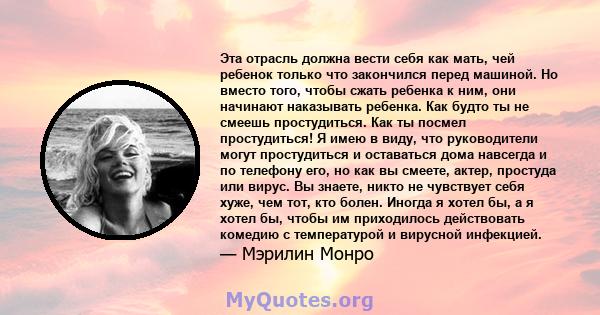 Эта отрасль должна вести себя как мать, чей ребенок только что закончился перед машиной. Но вместо того, чтобы сжать ребенка к ним, они начинают наказывать ребенка. Как будто ты не смеешь простудиться. Как ты посмел простудиться! Я имею в виду, что руководители могут простудиться и оставаться дома навсегда и по телефону его, но как вы смеете, актер, простуда или вирус. Вы знаете, никто не чувствует себя хуже, чем тот, кто болен. Иногда я хотел бы, а я хотел бы, чтобы им приходилось действовать комедию с температурой и вирусной инфекцией.
— Мэрилин Монро

MyQuotes.org